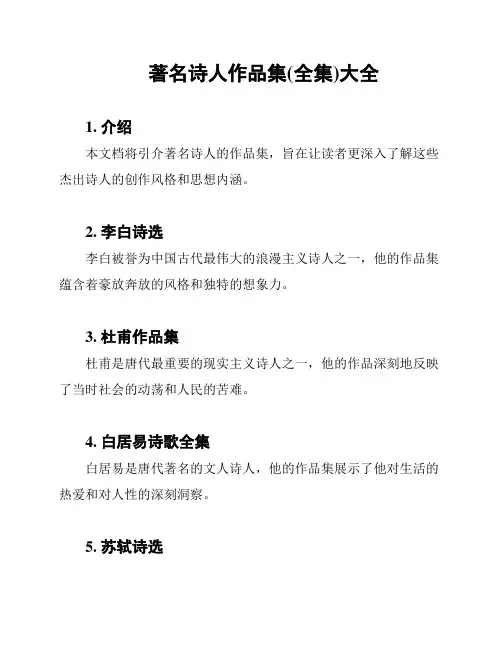 著名诗人作品集(全集)大全

1. 介绍

本文档将引介著名诗人的作品集，旨在让读者更深入了解这些杰出诗人的创作风格和思想内涵。

2. 李白诗选

李白被誉为中国古代最伟大的浪漫主义诗人之一，他的作品集蕴含着豪放奔放的风格和独特的想象力。

3. 杜甫作品集

杜甫是唐代最重要的现实主义诗人之一，他的作品深刻地反映了当时社会的动荡和人民的苦难。

4. 白居易诗歌全集

白居易是唐代著名的文人诗人，他的作品集展示了他对生活的热爱和对人性的深刻洞察。

5. 苏轼诗选